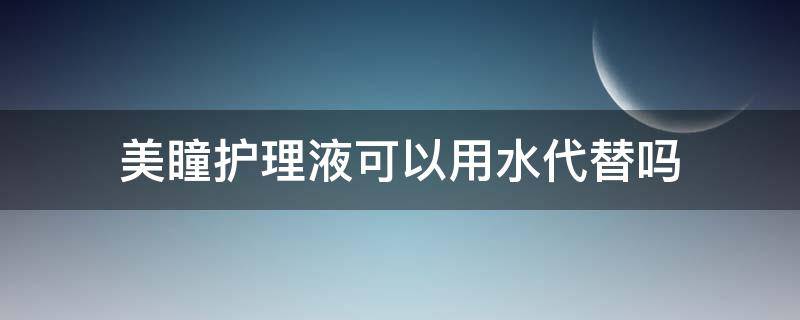 美瞳护理液可以用水代替吗